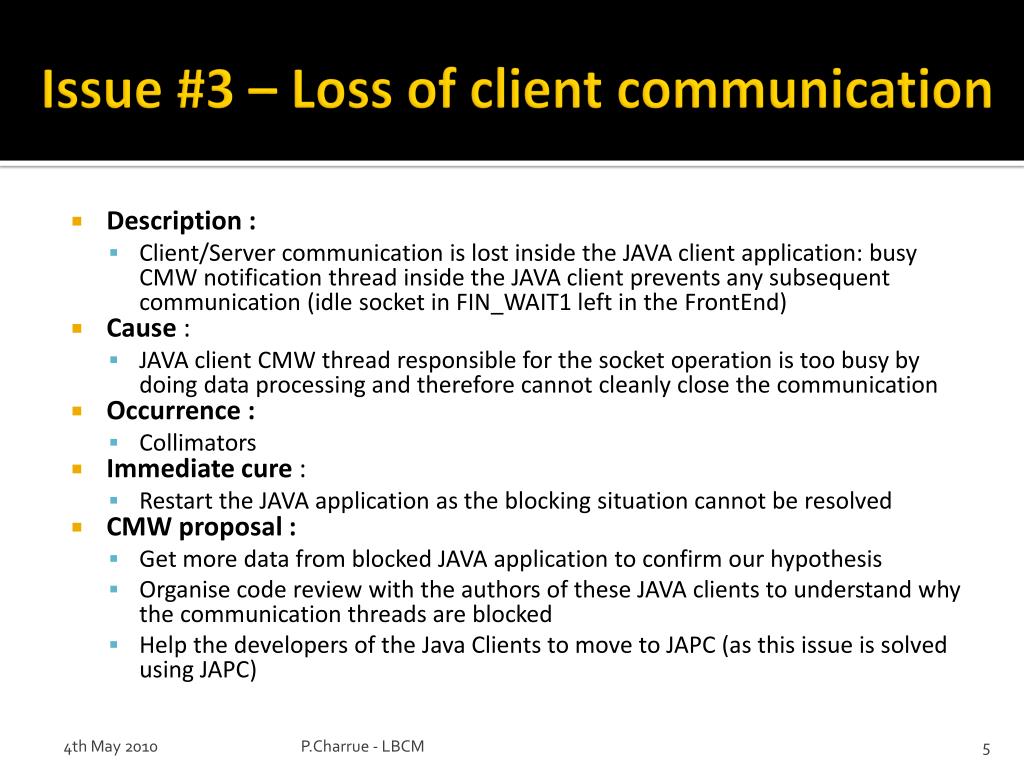 Issue #3 – Loss of client communication

Description :
Client/Server communication is lost inside the JAVA client application: busy CMW notification thread inside the JAVA client prevents any subsequent communication (idle socket in FIN_WAIT1 left in the FrontEnd)

Cause :
JAVA client CMW thread responsible for the socket operation is too busy by doing data processing and therefore cannot cleanly close the communication

Occurrence :
Collimators

Immediate cure :
Restart the JAVA application as the blocking situation cannot be resolved

CMW proposal :
Get more data from blocked JAVA application to confirm our hypothesis
Organise code review with the authors of these JAVA clients to understand why the communication threads are blocked
Help the developers of the Java Clients to move to JAPC (as this issue is solved using JAPC)

4th May 2010
P.Charrue - LBCM
5